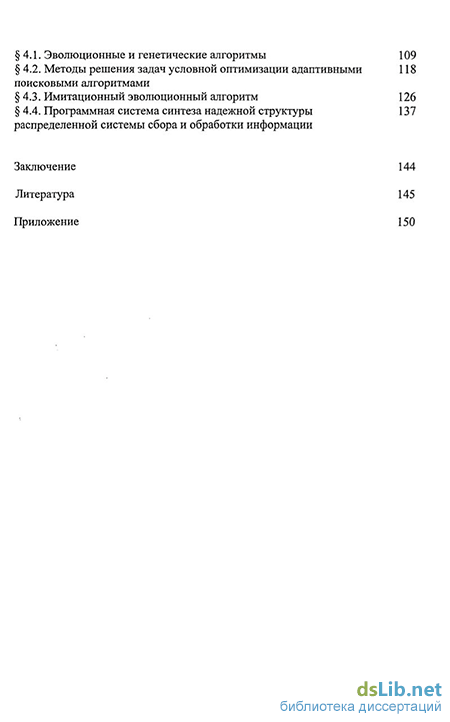 § 4.1. Эволюционные и генетические алгоритмы 109
§ 4.2. Методы решения задач условной оптимизации адаптивными поисковыми алгоритмами 118
§ 4.3. Имитационный эволюционный алгоритм 126
§ 4.4. Программная система синтеза надежной структуры распределенной системы сбора и обработки информации 137

Заключение 144

Литература 145

Приложение 150

dsLib.net
библиотека диссертаций